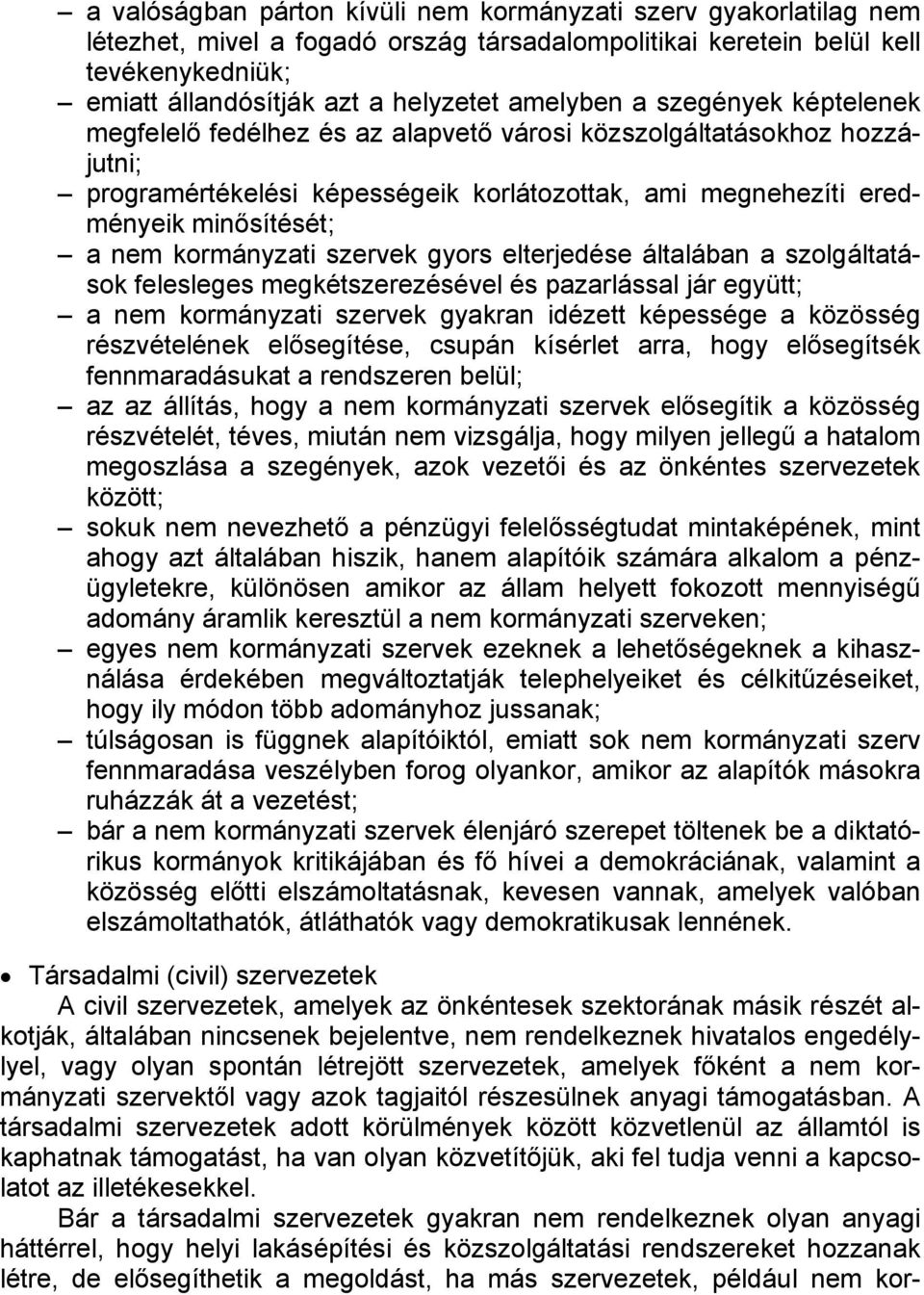 – a valóságban párton kívüli nem kormányzati szerv gyakorlatilag nem létezhet, mivel a fogadó ország társadalompolitikai keretein belül kell tevékenykedniük;

– emiatt állandósítják azt a helyzetet amelyben a szegények képtelenek megfelelő fedélhez és az alapvető városi közszolgáltatásokhoz hozzájutni;

– programértékelési képességeik korlátozottak, ami megnehezíti eredményeik minősítését;

– a nem kormányzati szervek gyors elterjedése általában a szolgáltatások felesleges megkétszerezésével és pazarlással jár együtt;

– a nem kormányzati szervek gyakran idézett képessége a közösség részvételének elősegítése, csupán kísérlet arra, hogy elősegítsék fennmaradásukat a rendszeren belül;

– az az állítás, hogy a nem kormányzati szervek elősegítik a közösség részvételét, téves, miután nem vizsgálja, hogy milyen jellegű a hatalom megoszlása a szegények, azok vezetői és az önkéntes szervezetek között;

– sokuk nem nevezhető a pénzügyi felelősségtudat mintaképének, mint ahogy azt általában hiszik, hanem alapítóik számára alkalom a pénzügyletekre, különösen amikor az állam helyett fokozott mennyiségű adomány áramlik keresztül a nem kormányzati szerveken;

– egyes nem kormányzati szervek ezeknek a lehetőségeknek a kihasználása érdekében megváltoztatják telephelyeiket és célkitűzéseiket, hogy ily módon több adományhoz jussanak;

– túlságosan is függnek alapítóiktól, emiatt sok nem kormányzati szerv fennmaradása veszélyben forog olyankor, amikor az alapítók másokra ruházzák át a vezetést;

– bár a nem kormányzati szervek élenjáró szerepet töltenek be a diktatórikus kormányok kritikájában és fő hívei a demokráciának, valamint a közösség előtti elszámoltatásnak, kevesen vannak, amelyek valóban elszámoltathatók, átláthatók vagy demokratikusak lennének.

• Társadalmi (civil) szervezetek

A civil szervezetek, amelyek az önkéntesek szektorának másik részét alkotják, általában nincsenek bejelentve, nem rendelkeznek hivatalos engedéllyel, vagy olyan spontán létrejött szervezetek, amelyek főként a nem kormányzati szervektől vagy azok tagjaitól részesülnek anyagi támogatásban. A társadalmi szervezetek adott körülmények között közvetlenül az államtól is kaphatnak támogatást, ha van olyan közvetítőjük, aki fel tudja venni a kapcsolatot az illetékesekkel.

Bár a társadalmi szervezetek gyakran nem rendelkeznek olyan anyagi háttérrel, hogy helyi lakásépítési és közszolgáltatási rendszereket hozzanak létre, de elősegíthetik a megoldást, ha más szervezetek, például nem kor-